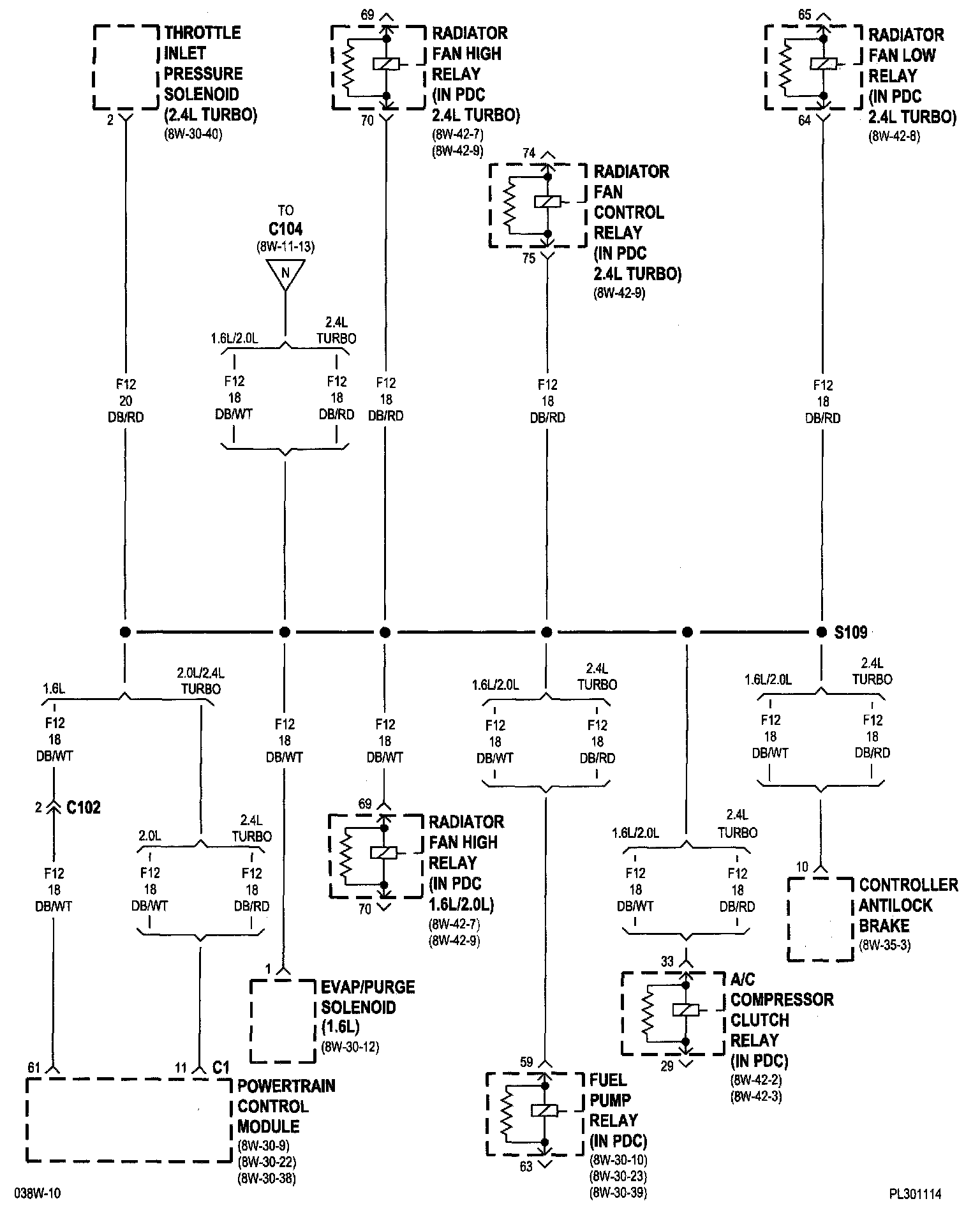 THROTTLE INLET PRESSURE SOLENOID (2.4L TURBO)
(8W-30-40)

2

69
RADIATOR FAN HIGH RELAY (IN PDC 2.4L TURBO)
(8W-42-7)
(8W-42-9)
70

65
RADIATOR FAN LOW RELAY (IN PDC 2.4L TURBO)
(8W-42-8)
64

74
RADIATOR FAN CONTROL RELAY (IN PDC 2.4L TURBO)
(8W-42-9)
75

TO
C104
(8W-11-13)
N

1.6L/2.0L
2.4L TURBO

F12 20 DB/RD

F12 18 DB/WT

F12 18 DB/RD

F12 18 DB/RD

F12 18 DB/RD

F12 18 DB/RD

S109

1.6L
2.0L/2.4L TURBO

F12 18 DB/WT

2
C102

F12 18 DB/WT

2.0L
2.4L TURBO

F12 18 DB/WT

F12 18 DB/RD

F12 18 DB/WT

F12 18 DB/WT

69
RADIATOR FAN HIGH RELAY (IN PDC 1.6L/2.0L)
(8W-42-7)
(8W-42-9)
70

1.6L/2.0L
2.4L TURBO

F12 18 DB/WT

F12 18 DB/RD

1.6L/2.0L
2.4L TURBO

F12 18 DB/WT

F12 18 DB/RD

1.6L/2.0L
2.4L TURBO

F12 18 DB/WT

F12 18 DB/RD

10
CONTROLLER ANTILOCK BRAKE
(8W-35-3)

1
EVAP/PURGE SOLENOID (1.6L)
(8W-30-12)

33
A/C COMPRESSOR CLUTCH RELAY (IN PDC)
(8W-42-2)
(8W-42-3)
29

61
11
C1
POWERTRAIN CONTROL MODULE
(8W-30-9)
(8W-30-22)
(8W-30-38)

59
FUEL PUMP RELAY (IN PDC)
(8W-30-10)
(8W-30-23)
(8W-30-39)
63

038W-10

PL301114